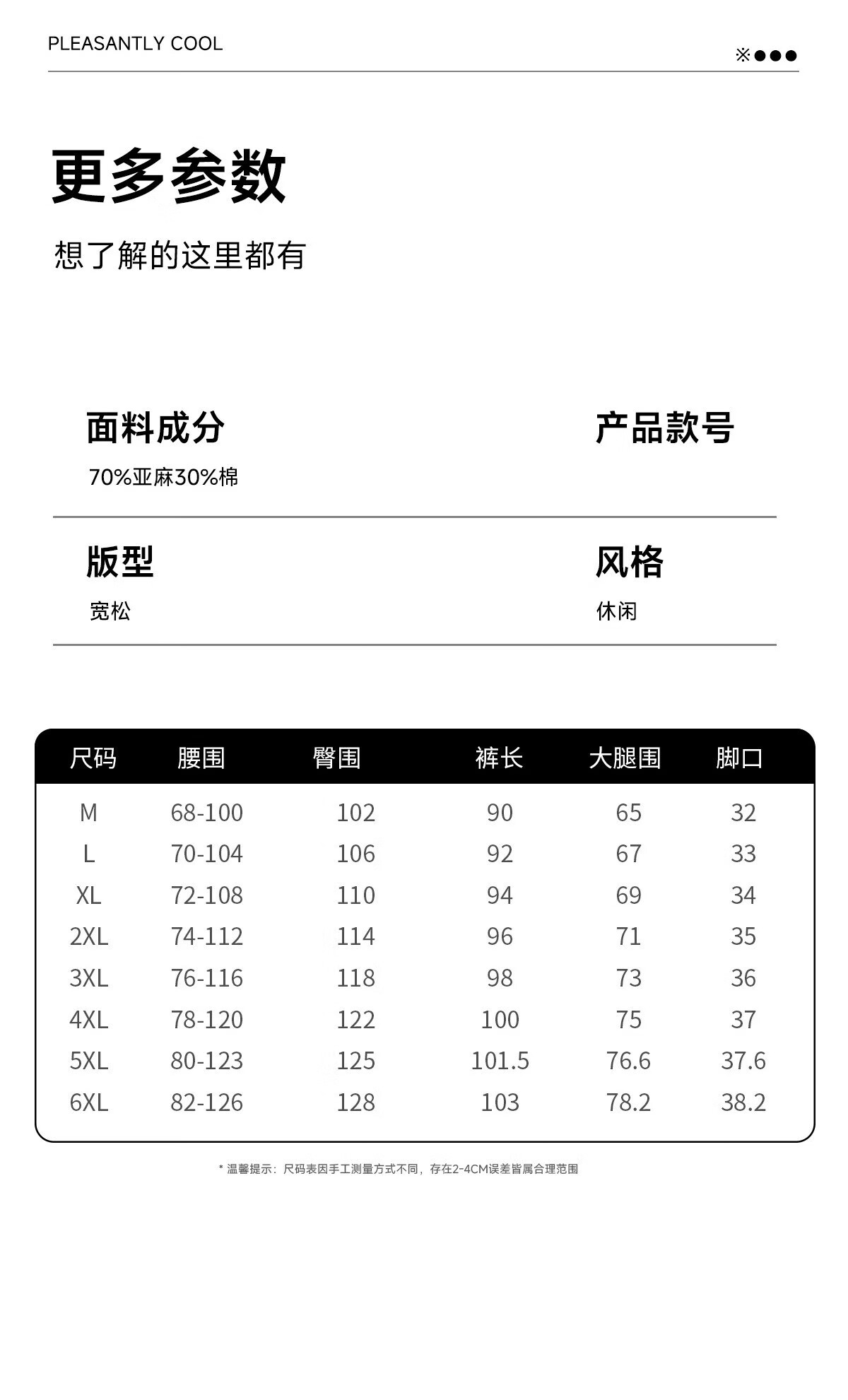 PLEASANTLY COOL

※●●●

更多参数

想了解的这里都有

面料成分

70%亚麻30%棉

产品款号

版型

宽松

风格

休闲

| 尺码 | 腰围 | 臀围 | 裤长 | 大腿围 | 脚口 |
|---|---|---|---|---|---|
| M | 68-100 | 102 | 90 | 65 | 32 |
| L | 70-104 | 106 | 92 | 67 | 33 |
| XL | 72-108 | 110 | 94 | 69 | 34 |
| 2XL | 74-112 | 114 | 96 | 71 | 35 |
| 3XL | 76-116 | 118 | 98 | 73 | 36 |
| 4XL | 78-120 | 122 | 100 | 75 | 37 |
| 5XL | 80-123 | 125 | 101.5 | 76.6 | 37.6 |
| 6XL | 82-126 | 128 | 103 | 78.2 | 38.2 |

* 温馨提示：尺码表因手工测量方式不同，存在2-4CM误差皆属合理范围